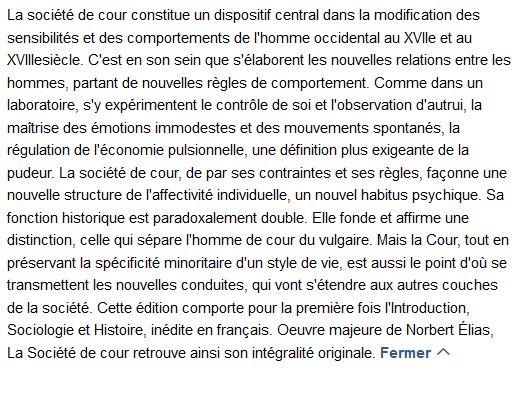 La société de cour constitue un dispositif central dans la modification des sensibilités et des comportements de l'homme occidental au XVIIe et au XVIIIesiècle. C'est en son sein que s'élaborent les nouvelles relations entre les hommes, partant de nouvelles règles de comportement. Comme dans un laboratoire, s'y expérimentent le contrôle de soi et l'observation d'autrui, la maîtrise des émotions immodestes et des mouvements spontanés, la régulation de l'économie pulsionnelle, une définition plus exigeante de la pudeur. La société de cour, de par ses contraintes et ses règles, façonne une nouvelle structure de l'affectivité individuelle, un nouvel habitus psychique. Sa fonction historique est paradoxalement double. Elle fonde et affirme une distinction, celle qui sépare l'homme de cour du vulgaire. Mais la Cour, tout en préservant la spécificité minoritaire d'un style de vie, est aussi le point d'où se transmettent les nouvelles conduites, qui vont s'étendre aux autres couches de la société. Cette édition comporte pour la première fois l'Introduction, Sociologie et Histoire, inédite en français. Oeuvre majeure de Norbert Élias, La Société de cour retrouve ainsi son intégralité originale. Fermer